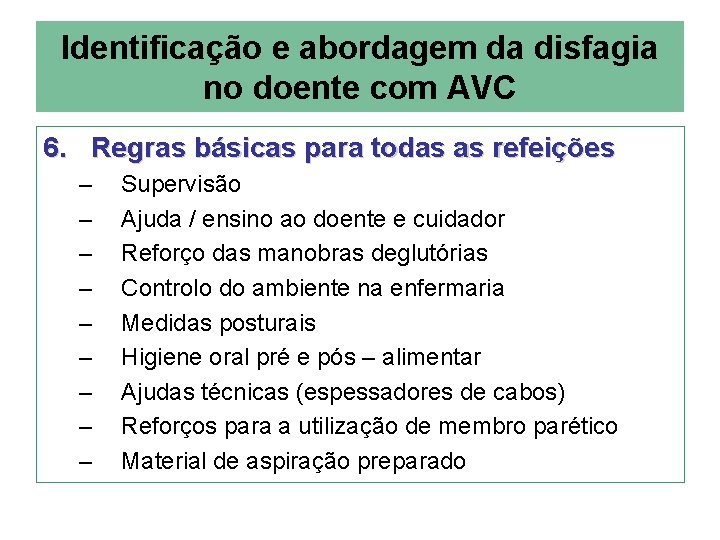 Identificação e abordagem da disfagia no doente com AVC

6. Regras básicas para todas as refeições
– Supervisão
– Ajuda / ensino ao doente e cuidador
– Reforço das manobras deglutórias
– Controlo do ambiente na enfermaria
– Medidas posturais
– Higiene oral pré e pós – alimentar
– Ajudas técnicas (espessadores de cabos)
– Reforços para a utilização de membro parético
– Material de aspiração preparado